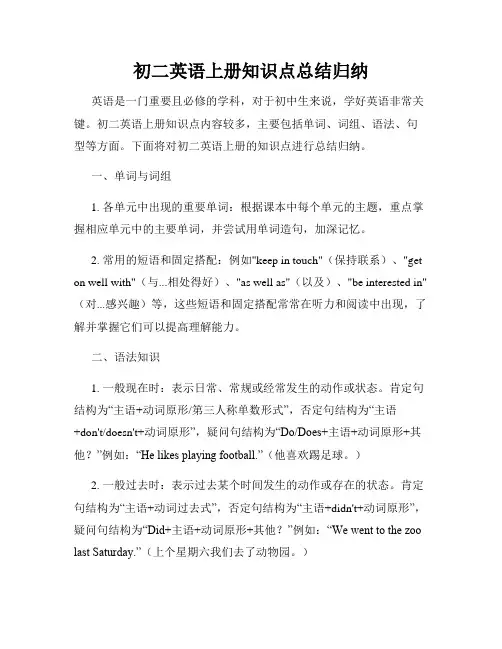 初二英语上册知识点总结归纳

英语是一门重要且必修的学科，对于初中生来说，学好英语非常关键。初二英语上册知识点内容较多，主要包括单词、词组、语法、句型等方面。下面将对初二英语上册的知识点进行总结归纳。

一、单词与词组

1. 各单元中出现的重要单词：根据课本中每个单元的主题，重点掌握相应单元中的主要单词，并尝试用单词造句，加深记忆。

2. 常用的短语和固定搭配：例如"keep in touch"（保持联系）、"get on well with"（与...相处得好）、"as well as"（以及）、"be interested in"（对...感兴趣）等，这些短语和固定搭配常常在听力和阅读中出现，了解并掌握它们可以提高理解能力。

二、语法知识

1. 一般现在时：表示日常、常规或经常发生的动作或状态。肯定句结构为“主语+动词原形/第三人称单数形式”，否定句结构为“主语+don't/doesn't+动词原形”，疑问句结构为“Do/Does+主语+动词原形+其他？”例如：“He likes playing football.”（他喜欢踢足球。）

2. 一般过去时：表示过去某个时间发生的动作或存在的状态。肯定句结构为“主语+动词过去式”，否定句结构为“主语+didn't+动词原形”，疑问句结构为“Did+主语+动词原形+其他？”例如：“We went to the zoo last Saturday.”（上个星期六我们去了动物园。）